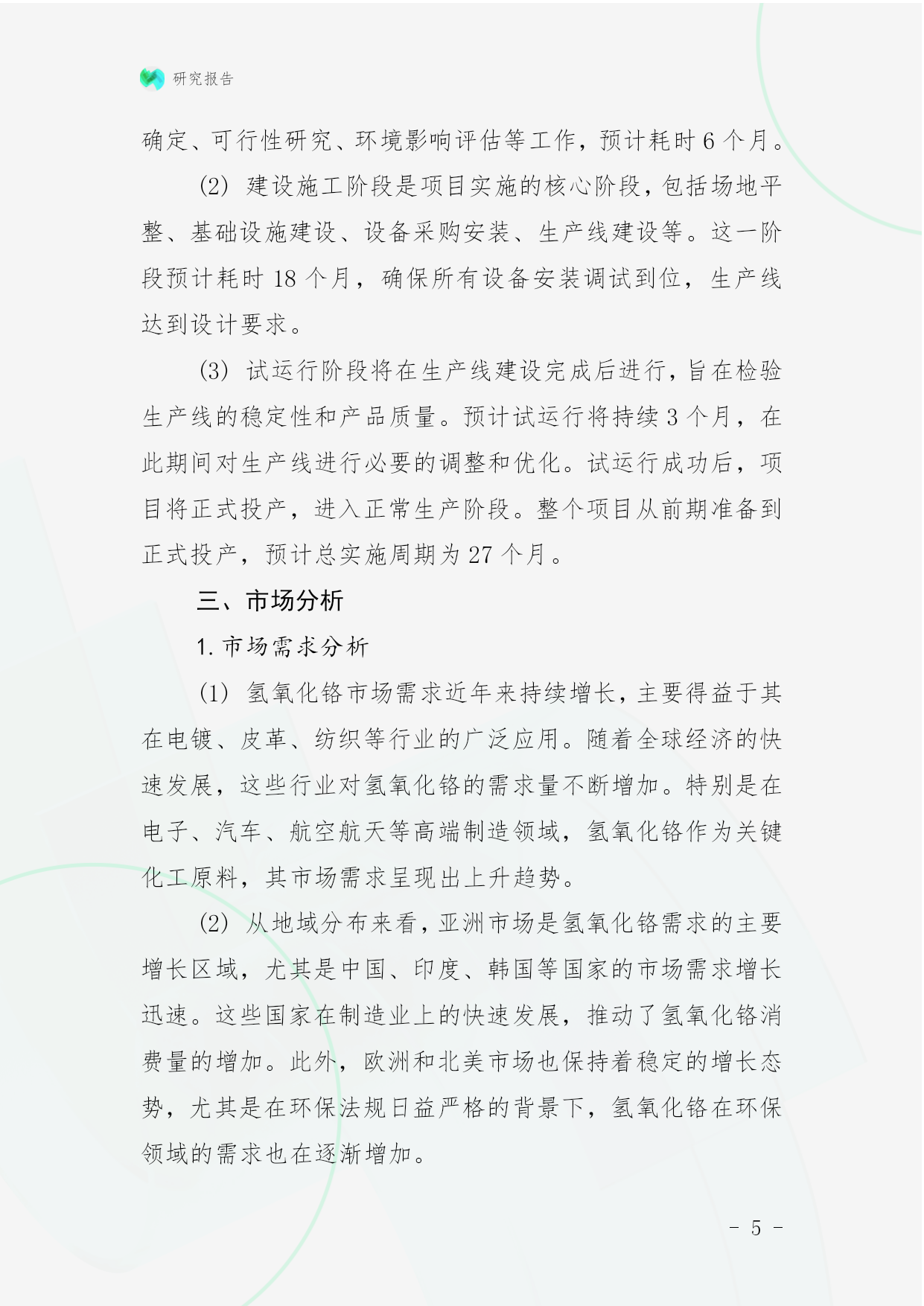 研究报告

确定、可行性研究、环境影响评估等工作，预计耗时 6 个月。

(2) 建设施工阶段是项目实施的核心阶段，包括场地平整、基础设施建设、设备采购安装、生产线建设等。这一阶段预计耗时 18 个月，确保所有设备安装调试到位，生产线达到设计要求。

(3) 试运行阶段将在生产线建设完成后进行，旨在检验生产线的稳定性和产品质量。预计试运行将持续 3 个月，在此期间对生产线进行必要的调整和优化。试运行成功后，项目将正式投产，进入正常生产阶段。整个项目从前期准备到正式投产，预计总实施周期为 27 个月。

三、市场分析

1. 市场需求分析

(1) 氢氧化铬市场需求近年来持续增长，主要得益于其在电镀、皮革、纺织等行业的广泛应用。随着全球经济的快速发展，这些行业对氢氧化铬的需求量不断增加。特别是在电子、汽车、航空航天等高端制造领域，氢氧化铬作为关键化工原料，其市场需求呈现出上升趋势。

(2) 从地域分布来看，亚洲市场是氢氧化铬需求的主要增长区域，尤其是中国、印度、韩国等国家的市场需求增长迅速。这些国家在制造业上的快速发展，推动了氢氧化铬消费量的增加。此外，欧洲和北美市场也保持着稳定的增长态势，尤其是在环保法规日益严格的背景下，氢氧化铬在环保领域的需求也在逐渐增加。

- 5 -